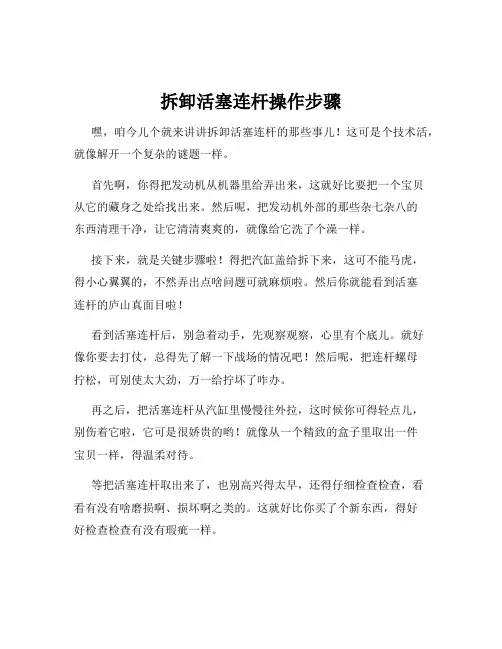 拆卸活塞连杆操作步骤

嘿，咱今儿个就来讲讲拆卸活塞连杆的那些事儿！这可是个技术活，就像解开一个复杂的谜题一样。

首先啊，你得把发动机从机器里给弄出来，这就好比要把一个宝贝从它的藏身之处给找出来。然后呢，把发动机外部的那些杂七杂八的东西清理干净，让它清清爽爽的，就像给它洗了个澡一样。

接下来，就是关键步骤啦！得把汽缸盖给拆下来，这可不能马虎，得小心翼翼的，不然弄出点啥问题可就麻烦啦。然后你就能看到活塞连杆的庐山真面目啦！

看到活塞连杆后，别急着动手，先观察观察，心里有个底儿。就好像你要去打仗，总得先了解一下战场的情况吧！然后呢，把连杆螺母拧松，可别使太大劲，万一给拧坏了咋办。

再之后，把活塞连杆从汽缸里慢慢往外拉，这时候你可得轻点儿，别伤着它啦，它可是很娇贵的哟！就像从一个精致的盒子里取出一件宝贝一样，得温柔对待。

等把活塞连杆取出来了，也别高兴得太早，还得仔细检查检查，看看有没有啥磨损啊、损坏啊之类的。这就好比你买了个新东西，得好好检查检查有没有瑕疵一样。